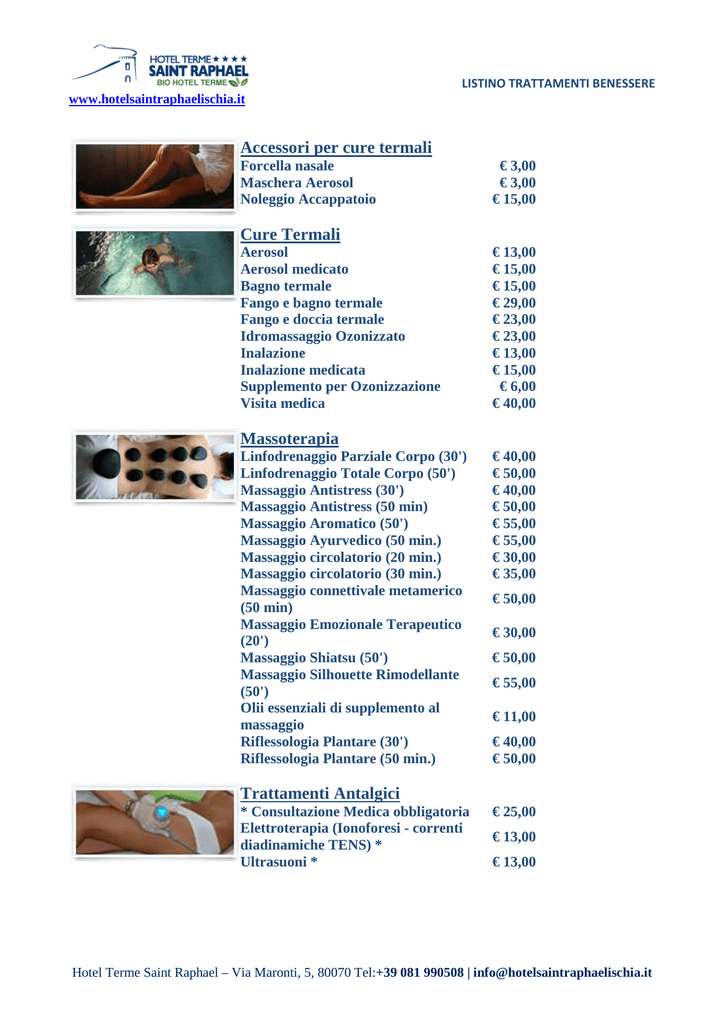 HOTEL TERME ★★★★
SAINT RAPHAEL
BIO HOTEL TERME
www.hotelsaintraphaelischia.it

LISTINO TRATTAMENTI BENESSERE

Accessori per cure termali

| | |
|---|---|
| Forcella nasale | € 3,00 |
| Maschera Aerosol | € 3,00 |
| Noleggio Accappatoio | € 15,00 |

Cure Termali

| | |
|---|---|
| Aerosol | € 13,00 |
| Aerosol medicato | € 15,00 |
| Bagno termale | € 15,00 |
| Fango e bagno termale | € 29,00 |
| Fango e doccia termale | € 23,00 |
| Idromassaggio Ozonizzato | € 23,00 |
| Inalazione | € 13,00 |
| Inalazione medicata | € 15,00 |
| Supplemento per Ozonizzazione | € 6,00 |
| Visita medica | € 40,00 |

Massoterapia

| | |
|---|---|
| Linfodrenaggio Parziale Corpo (30') | € 40,00 |
| Linfodrenaggio Totale Corpo (50') | € 50,00 |
| Massaggio Antistress (30') | € 40,00 |
| Massaggio Antistress (50 min) | € 50,00 |
| Massaggio Aromatico (50') | € 55,00 |
| Massaggio Ayurvedico (50 min.) | € 55,00 |
| Massaggio circolatorio (20 min.) | € 30,00 |
| Massaggio circolatorio (30 min.) | € 35,00 |
| Massaggio connettivale metamerico (50 min) | € 50,00 |
| Massaggio Emozionale Terapeutico (20') | € 30,00 |
| Massaggio Shiatsu (50') | € 50,00 |
| Massaggio Silhouette Rimodellante (50') | € 55,00 |
| Olii essenziali di supplemento al massaggio | € 11,00 |
| Riflessologia Plantare (30') | € 40,00 |
| Riflessologia Plantare (50 min.) | € 50,00 |

Trattamenti Antalgici

| | |
|---|---|
| * Consultazione Medica obbligatoria | € 25,00 |
| Elettroterapia (Ionoforesi - correnti diadinamiche TENS) * | € 13,00 |
| Ultrasuoni * | € 13,00 |

Hotel Terme Saint Raphael – Via Maronti, 5, 80070 Tel:+39 081 990508 | info@hotelsaintraphaelischia.it